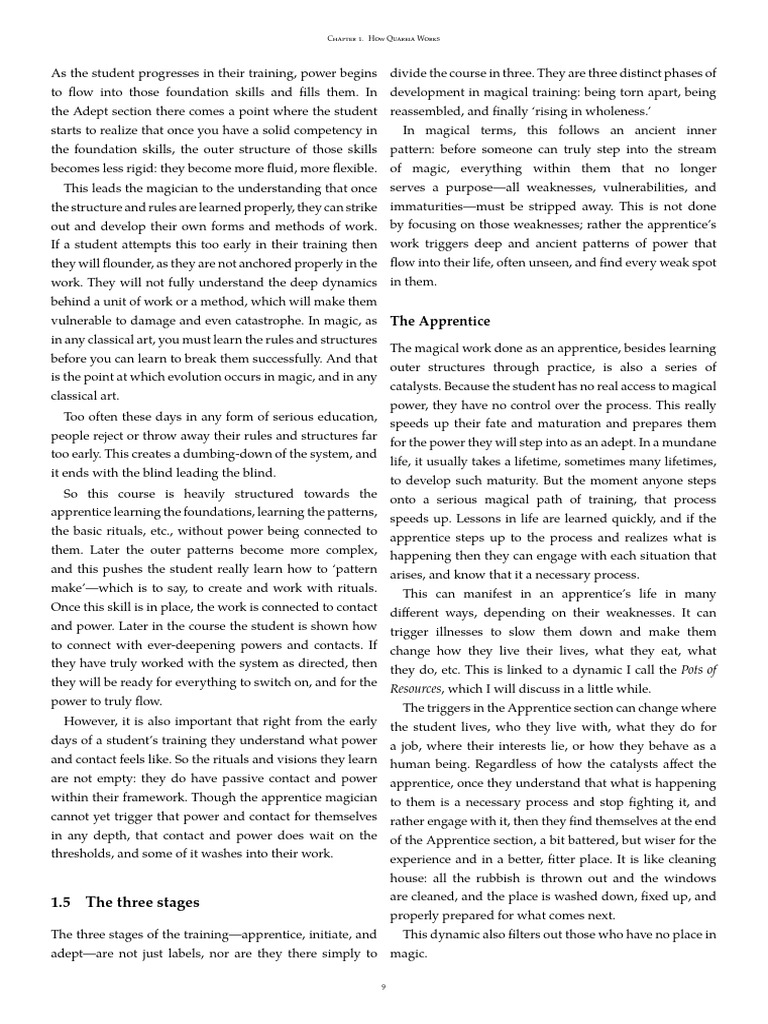 Chapter 1. How Quareia Works

As the student progresses in their training, power begins to flow into those foundation skills and fills them. In the Adept section there comes a point where the student starts to realize that once you have a solid competency in the foundation skills, the outer structure of those skills becomes less rigid: they become more fluid, more flexible.

This leads the magician to the understanding that once the structure and rules are learned properly, they can strike out and develop their own forms and methods of work. If a student attempts this too early in their training then they will flounder, as they are not anchored properly in the work. They will not fully understand the deep dynamics behind a unit of work or a method, which will make them vulnerable to damage and even catastrophe. In magic, as in any classical art, you must learn the rules and structures before you can learn to break them successfully. And that is the point at which evolution occurs in magic, and in any classical art.

Too often these days in any form of serious education, people reject or throw away their rules and structures far too early. This creates a dumbing-down of the system, and it ends with the blind leading the blind.

So this course is heavily structured towards the apprentice learning the foundations, learning the patterns, the basic rituals, etc., without power being connected to them. Later the outer patterns become more complex, and this pushes the student really learn how to 'pattern make'—which is to say, to create and work with rituals. Once this skill is in place, the work is connected to contact and power. Later in the course the student is shown how to connect with ever-deepening powers and contacts. If they have truly worked with the system as directed, then they will be ready for everything to switch on, and for the power to truly flow.

However, it is also important that right from the early days of a student's training they understand what power and contact feels like. So the rituals and visions they learn are not empty: they do have passive contact and power within their framework. Though the apprentice magician cannot yet trigger that power and contact for themselves in any depth, that contact and power does wait on the thresholds, and some of it washes into their work.

1.5 The three stages

The three stages of the training—apprentice, initiate, and adept—are not just labels, nor are they there simply to divide the course in three. They are three distinct phases of development in magical training: being torn apart, being reassembled, and finally 'rising in wholeness.'

In magical terms, this follows an ancient inner pattern: before someone can truly step into the stream of magic, everything within them that no longer serves a purpose—all weaknesses, vulnerabilities, and immaturities—must be stripped away. This is not done by focusing on those weaknesses; rather the apprentice's work triggers deep and ancient patterns of power that flow into their life, often unseen, and find every weak spot in them.

The Apprentice

The magical work done as an apprentice, besides learning outer structures through practice, is also a series of catalysts. Because the student has no real access to magical power, they have no control over the process. This really speeds up their fate and maturation and prepares them for the power they will step into as an adept. In a mundane life, it usually takes a lifetime, sometimes many lifetimes, to develop such maturity. But the moment anyone steps onto a serious magical path of training, that process speeds up. Lessons in life are learned quickly, and if the apprentice steps up to the process and realizes what is happening then they can engage with each situation that arises, and know that it a necessary process.

This can manifest in an apprentice's life in many different ways, depending on their weaknesses. It can trigger illnesses to slow them down and make them change how they live their lives, what they eat, what they do, etc. This is linked to a dynamic I call the Pots of Resources, which I will discuss in a little while.

The triggers in the Apprentice section can change where the student lives, who they live with, what they do for a job, where their interests lie, or how they behave as a human being. Regardless of how the catalysts affect the apprentice, once they understand that what is happening to them is a necessary process and stop fighting it, and rather engage with it, then they find themselves at the end of the Apprentice section, a bit battered, but wiser for the experience and in a better, fitter place. It is like cleaning house: all the rubbish is thrown out and the windows are cleaned, and the place is washed down, fixed up, and properly prepared for what comes next.

This dynamic also filters out those who have no place in magic.

9